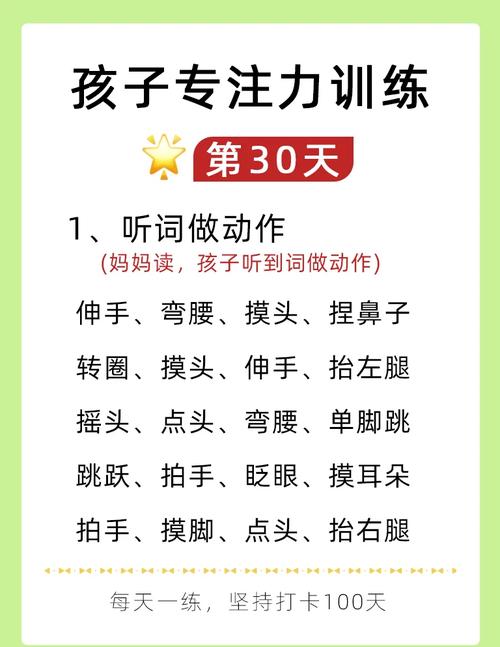 孩子专注力训练

第30天

1、听词做动作

(妈妈读，孩子听到词做动作)

伸手、弯腰、摸头、捏鼻子

转圈、摸头、伸手、抬左腿

摇头、点头、弯腰、单脚跳

跳跃、拍手、眨眼、摸耳朵

拍手、摸脚、点头、抬右腿

每天一练，坚持打卡100天